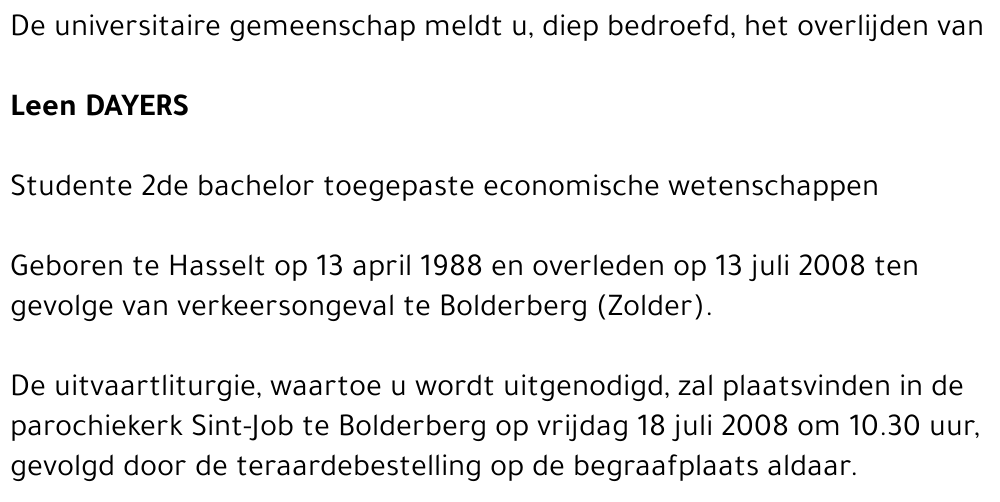 De universitaire gemeenschap meldt u, diep bedroefd, het overlijden van

Leen DAYERS

Studente 2de bachelor toegepaste economische wetenschappen

Geboren te Hasselt op 13 april 1988 en overleden op 13 juli 2008 ten gevolge van verkeersongeval te Bolderberg (Zolder).

De uitvaartliturgie, waartoe u wordt uitgenodigd, zal plaatsvinden in de parochiekerk Sint-Job te Bolderberg op vrijdag 18 juli 2008 om 10.30 uur, gevolgd door de teraardebestelling op de begraafplaats aldaar.